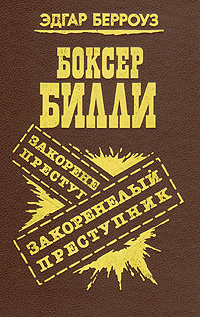 ЭДГАР БЕРРОУЗ

БОКСЕР БИЛЛИ

ЗАКОРЕНЕ
ПРЕСТУП

ЗАКОРЕНЕЛЫЙ
ПРЕСТУПНИК